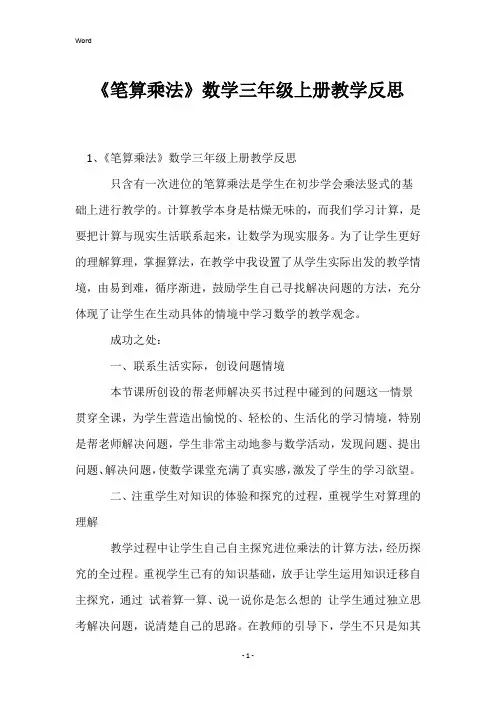 Word

《笔算乘法》数学三年级上册教学反思

1、《笔算乘法》数学三年级上册教学反思

只含有一次进位的笔算乘法是学生在初步学会乘法竖式的基础上进行教学的。计算教学本身是枯燥无味的，而我们学习计算，是要把计算与现实生活联系起来，让数学为现实服务。为了让学生更好的理解算理，掌握算法，在教学中我设置了从学生实际出发的教学情境，由易到难，循序渐进，鼓励学生自己寻找解决问题的方法，充分体现了让学生在生动具体的情境中学习数学的教学观念。

成功之处：

一、联系生活实际，创设问题情境

本节课所创设的帮老师解决买书过程中碰到的问题这一情景贯穿全课，为学生营造出愉悦的、轻松的、生活化的学习情境，特别是帮老师解决问题，学生非常主动地参与数学活动，发现问题、提出问题、解决问题，使数学课堂充满了真实感，激发了学生的学习欲望。

二、注重学生对知识的体验和探究的过程，重视学生对算理的理解

教学过程中让学生自己自主探究进位乘法的计算方法，经历探究的全过程。重视学生已有的知识基础，放手让学生运用知识迁移自主探究，通过 试着算一算、说一说你是怎么想的 让学生通过独立思考解决问题，说清楚自己的思路。在教师的引导下，学生不只是知其

- 1 -